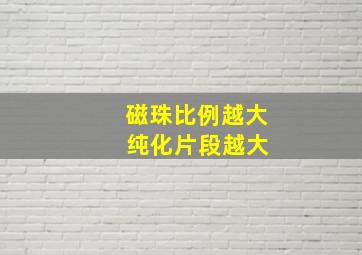 磁珠比例越大
纯化片段越大